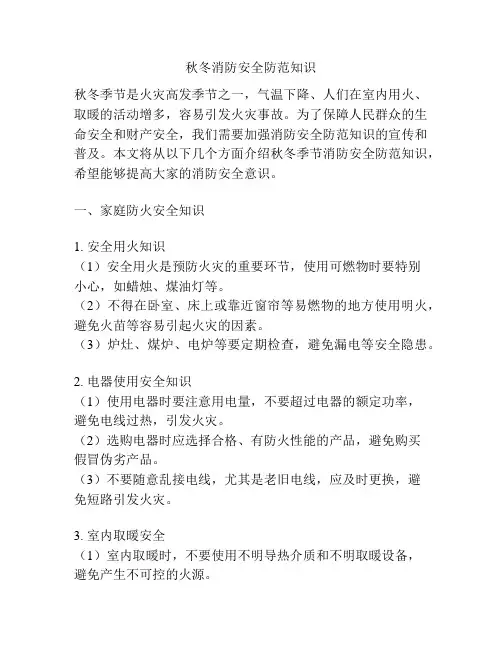 秋冬消防安全防范知识

秋冬季节是火灾高发季节之一，气温下降、人们在室内用火、取暖的活动增多，容易引发火灾事故。为了保障人民群众的生命安全和财产安全，我们需要加强消防安全防范知识的宣传和普及。本文将从以下几个方面介绍秋冬季节消防安全防范知识，希望能够提高大家的消防安全意识。

一、家庭防火安全知识

1. 安全用火知识
（1）安全用火是预防火灾的重要环节，使用可燃物时要特别小心，如蜡烛、煤油灯等。
（2）不得在卧室、床上或靠近窗帘等易燃物的地方使用明火，避免火苗等容易引起火灾的因素。
（3）炉灶、煤炉、电炉等要定期检查，避免漏电等安全隐患。

2. 电器使用安全知识
（1）使用电器时要注意用电量，不要超过电器的额定功率，避免电线过热，引发火灾。
（2）选购电器时应选择合格、有防火性能的产品，避免购买假冒伪劣产品。
（3）不要随意乱接电线，尤其是老旧电线，应及时更换，避免短路引发火灾。

3. 室内取暖安全
（1）室内取暖时，不要使用不明导热介质和不明取暖设备，避免产生不可控的火源。